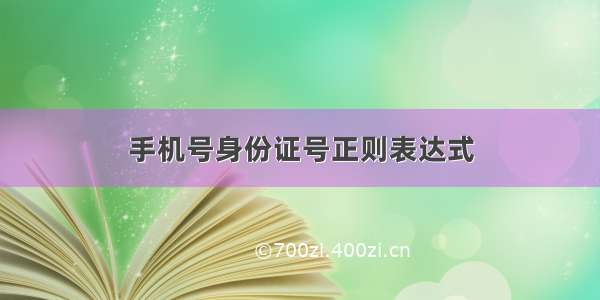 手机号身份证号正则表达式

©700zi.400zi.cn